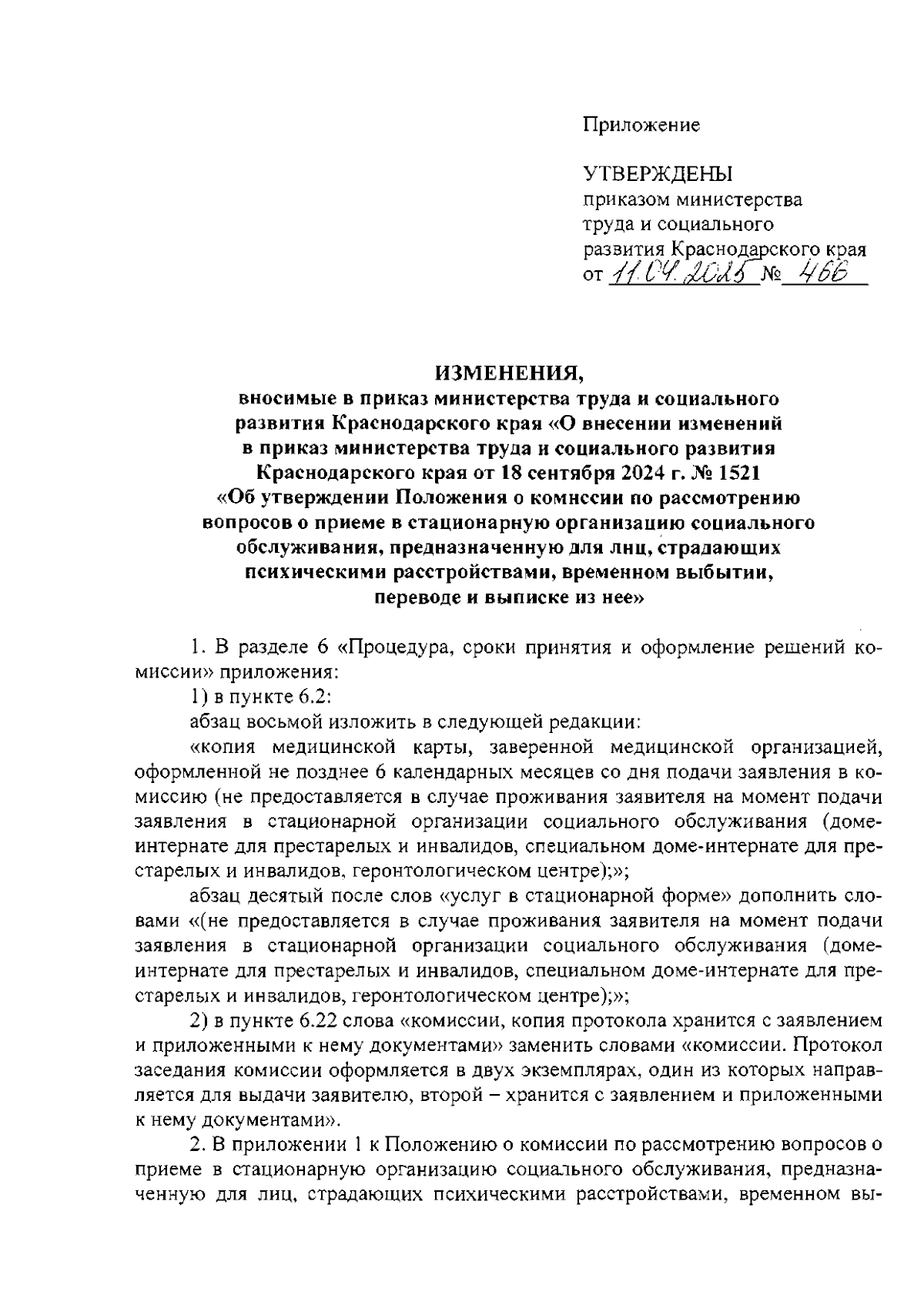 Приложение

УТВЕРЖДЕНЫ
приказом министерства
труда и социального
развития Краснодарского края
от 11.04.2025 № 466

ИЗМЕНЕНИЯ,
вносимые в приказ министерства труда и социального развития Краснодарского края «О внесении изменений в приказ министерства труда и социального развития Краснодарского края от 18 сентября 2024 г. № 1521 «Об утверждении Положения о комиссии по рассмотрению вопросов о приеме в стационарную организацию социального обслуживания, предназначенную для лиц, страдающих психическими расстройствами, временном выбытии, переводе и выписке из нее»

1. В разделе 6 «Процедура, сроки принятия и оформление решений комиссии» приложения:

1) в пункте 6.2:

абзац восьмой изложить в следующей редакции:

«копия медицинской карты, заверенной медицинской организацией, оформленной не позднее 6 календарных месяцев со дня подачи заявления в комиссию (не предоставляется в случае проживания заявителя на момент подачи заявления в стационарной организации социального обслуживания (доме-интернате для престарелых и инвалидов, специальном доме-интернате для престарелых и инвалидов, геронтологическом центре);»;

абзац десятый после слов «услуг в стационарной форме» дополнить словами «(не предоставляется в случае проживания заявителя на момент подачи заявления в стационарной организации социального обслуживания (доме-интернате для престарелых и инвалидов, специальном доме-интернате для престарелых и инвалидов, геронтологическом центре);»;

2) в пункте 6.22 слова «комиссии, копия протокола хранится с заявлением и приложенными к нему документами» заменить словами «комиссии. Протокол заседания комиссии оформляется в двух экземплярах, один из которых направляется для выдачи заявителю, второй – хранится с заявлением и приложенными к нему документами».

2. В приложении 1 к Положению о комиссии по рассмотрению вопросов о приеме в стационарную организацию социального обслуживания, предназначенную для лиц, страдающих психическими расстройствами, временном вы-